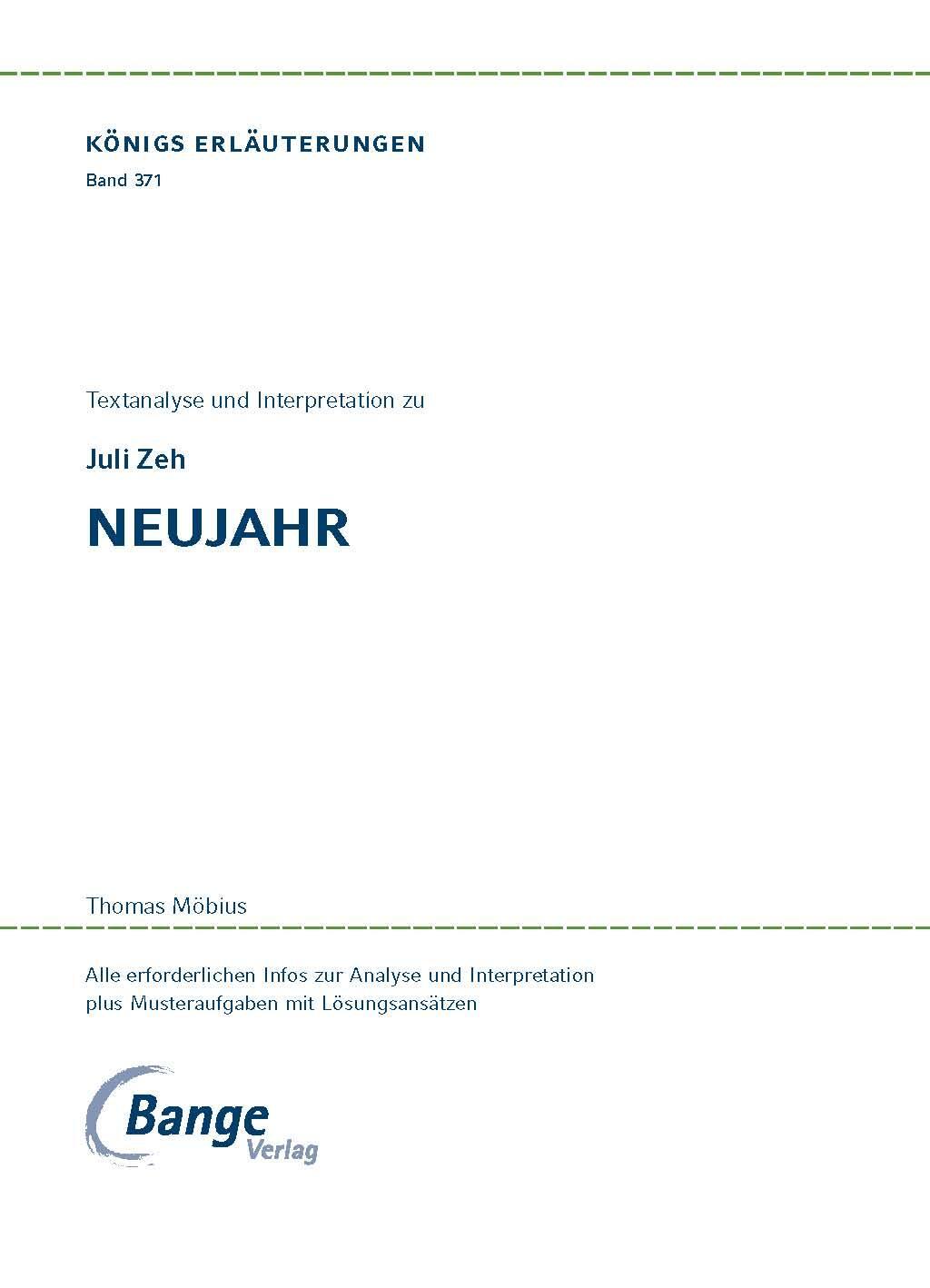 KÖNIGS ERLÄUTERUNGEN

Band 371

Textanalyse und Interpretation zu

Juli Zeh

NEUJAHR

Thomas Möbius

Alle erforderlichen Infos zur Analyse und Interpretation plus Musteraufgaben mit Lösungsansätzen

Bange Verlag